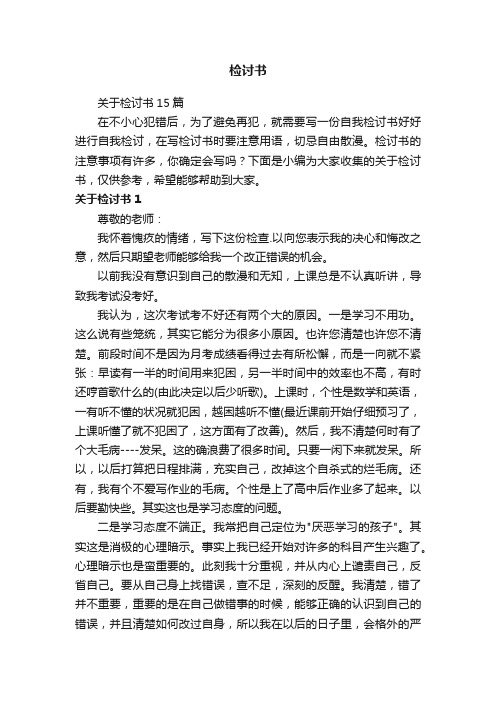 检讨书

关于检讨书 15 篇

在不小心犯错后，为了避免再犯，就需要写一份自我检讨书好好进行自我检讨，在写检讨书时要注意用语，切忌自由散漫。检讨书的注意事项有许多，你确定会写吗？下面是小编为大家收集的关于检讨书，仅供参考，希望能够帮助到大家。

关于检讨书 1

尊敬的老师：

我怀着愧疚的情绪，写下这份检查.以向您表示我的决心和悔改之意，然后只期望老师能够给我一个改正错误的机会。

以前我没有意识到自己的散漫和无知，上课总是不认真听讲，导致我考试没考好。

我认为，这次考试考不好还有两个大的原因。一是学习不用功。这么说有些笼统，其实它能分为很多小原因。也许您清楚也许您不清楚。前段时间不是因为月考成绩看得过去有所松懈，而是一向就不紧张：早读有一半的时间用来犯困，另一半时间中的效率也不高，有时还哼首歌什么的(由此决定以后少听歌)。上课时，个性是数学和英语，一有听不懂的状况就犯困，越困越听不懂(最近课前开始仔细预习了，上课听懂了就不犯困了，这方面有了改善)。然后，我不清楚何时有了个大毛病----发呆。这的确浪费了很多时间。只要一闲下来就发呆。所以，以后打算把日程排满，充实自己，改掉这个自杀式的烂毛病。还有，我有个不爱写作业的毛病。个性是上了高中后作业多了起来。以后要勤快些。其实这也是学习态度的问题。

二是学习态度不端正。我常把自己定位为"厌恶学习的孩子"。其实这是消极的心理暗示。事实上我已经开始对许多的科目产生兴趣了。心理暗示也是蛮重要的。此刻我十分重视，并从内心上谴责自己，反省自己。要从自己身上找错误，查不足，深刻的反醒。我清楚，错了并不重要，重要的是在自己做错事的时候，能够正确的认识到自己的错误，并且清楚如何改过自身，所以我在以后的日子里，会格外的严